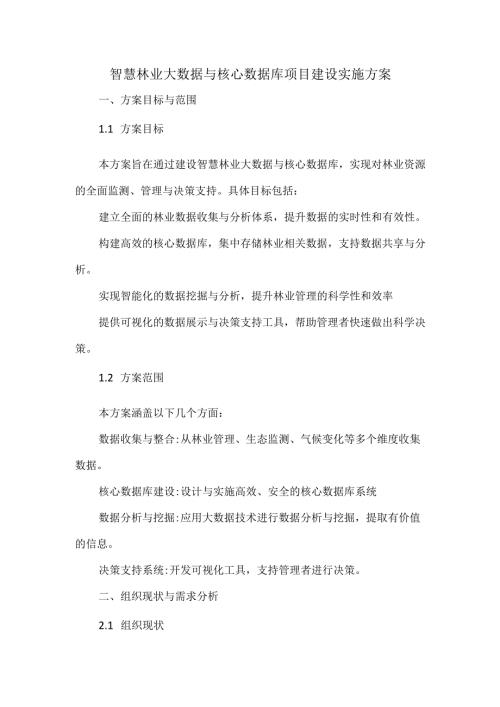 智慧林业大数据与核心数据库项目建设实施方案

一、方案目标与范围

1.1 方案目标

本方案旨在通过建设智慧林业大数据与核心数据库，实现对林业资源的全面监测、管理与决策支持。具体目标包括：

建立全面的林业数据收集与分析体系，提升数据的实时性和有效性。

构建高效的核心数据库，集中存储林业相关数据，支持数据共享与分析。

实现智能化的数据挖掘与分析，提升林业管理的科学性和效率

提供可视化的数据展示与决策支持工具，帮助管理者快速做出科学决策。

1.2 方案范围

本方案涵盖以下几个方面：

数据收集与整合:从林业管理、生态监测、气候变化等多个维度收集数据。

核心数据库建设:设计与实施高效、安全的核心数据库系统

数据分析与挖掘:应用大数据技术进行数据分析与挖掘，提取有价值的信息。

决策支持系统:开发可视化工具，支持管理者进行决策。

二、组织现状与需求分析

2.1 组织现状